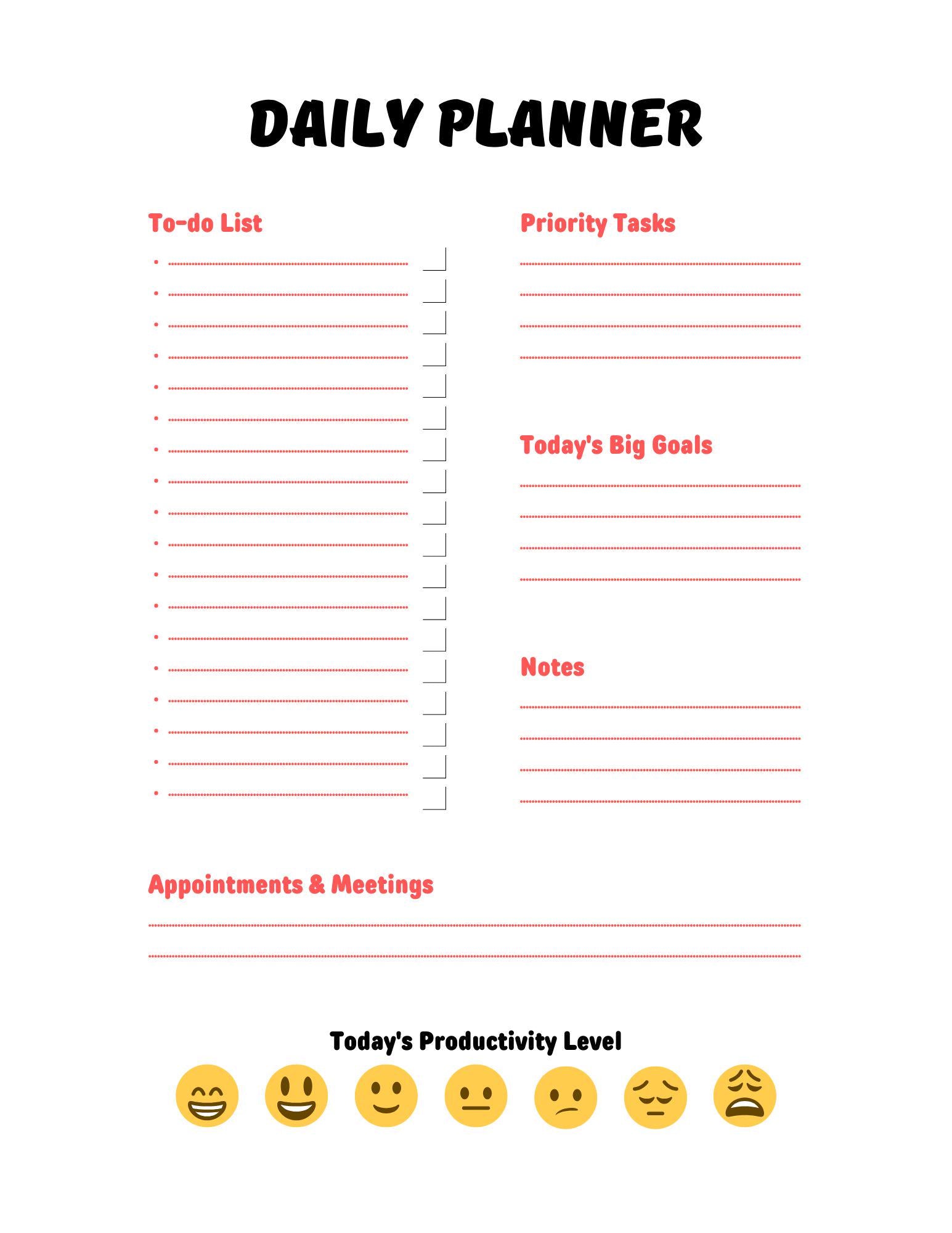 DAILY PLANNER

To-do List

• ____ ☐
• ____ ☐
• ____ ☐
• ____ ☐
• ____ ☐
• ____ ☐
• ____ ☐
• ____ ☐
• ____ ☐
• ____ ☐
• ____ ☐
• ____ ☐
• ____ ☐
• ____ ☐
• ____ ☐
• ____ ☐
• ____ ☐
• ____ ☐

Priority Tasks

____
____
____
____

Today's Big Goals

____
____
____
____

Notes

____
____
____
____

Appointments & Meetings

____
____

Today's Productivity Level